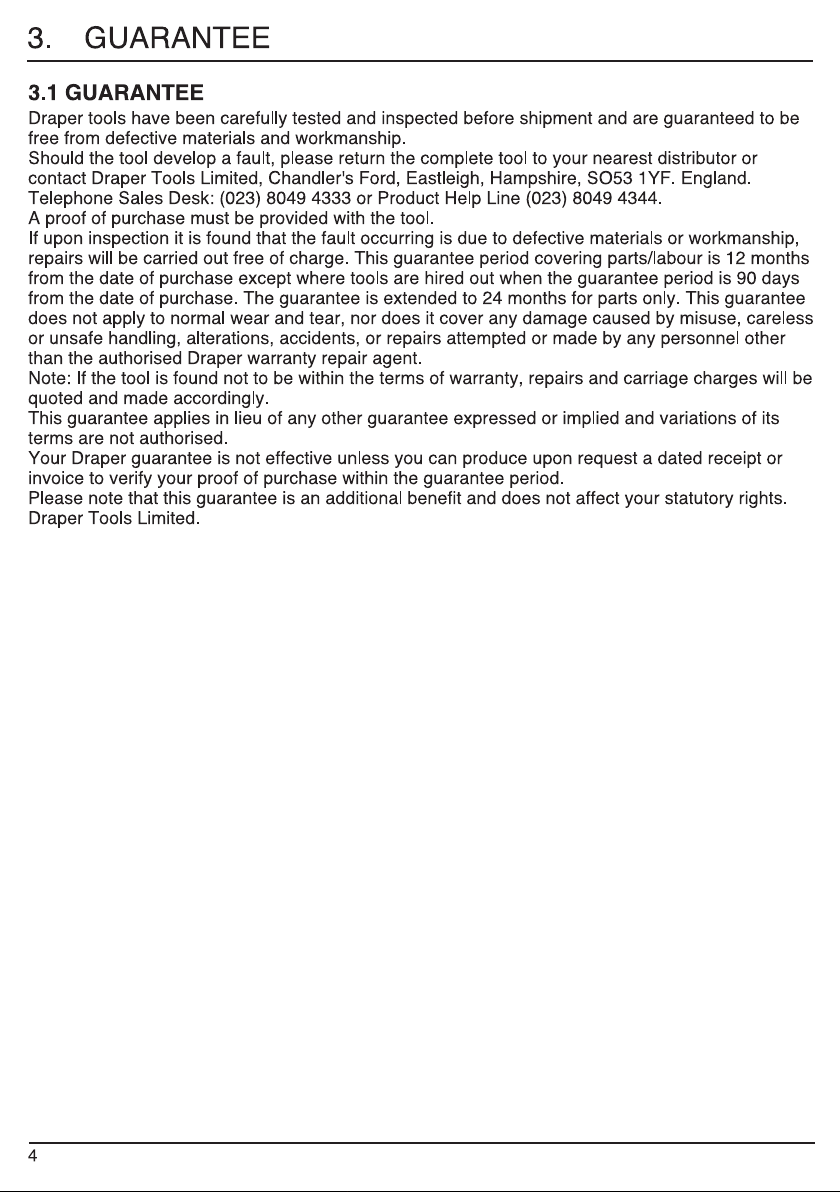 3. GUARANTEE

3.1 GUARANTEE

Draper tools have been carefully tested and inspected before shipment and are guaranteed to be free from defective materials and workmanship.
Should the tool develop a fault, please return the complete tool to your nearest distributor or contact Draper Tools Limited, Chandler's Ford, Eastleigh, Hampshire, SO53 1YF. England.
Telephone Sales Desk: (023) 8049 4333 or Product Help Line (023) 8049 4344.
A proof of purchase must be provided with the tool.
If upon inspection it is found that the fault occurring is due to defective materials or workmanship, repairs will be carried out free of charge. This guarantee period covering parts/labour is 12 months from the date of purchase except where tools are hired out when the guarantee period is 90 days from the date of purchase. The guarantee is extended to 24 months for parts only. This guarantee does not apply to normal wear and tear, nor does it cover any damage caused by misuse, careless or unsafe handling, alterations, accidents, or repairs attempted or made by any personnel other than the authorised Draper warranty repair agent.
Note: If the tool is found not to be within the terms of warranty, repairs and carriage charges will be quoted and made accordingly.
This guarantee applies in lieu of any other guarantee expressed or implied and variations of its terms are not authorised.
Your Draper guarantee is not effective unless you can produce upon request a dated receipt or invoice to verify your proof of purchase within the guarantee period.
Please note that this guarantee is an additional benefit and does not affect your statutory rights.
Draper Tools Limited.

4